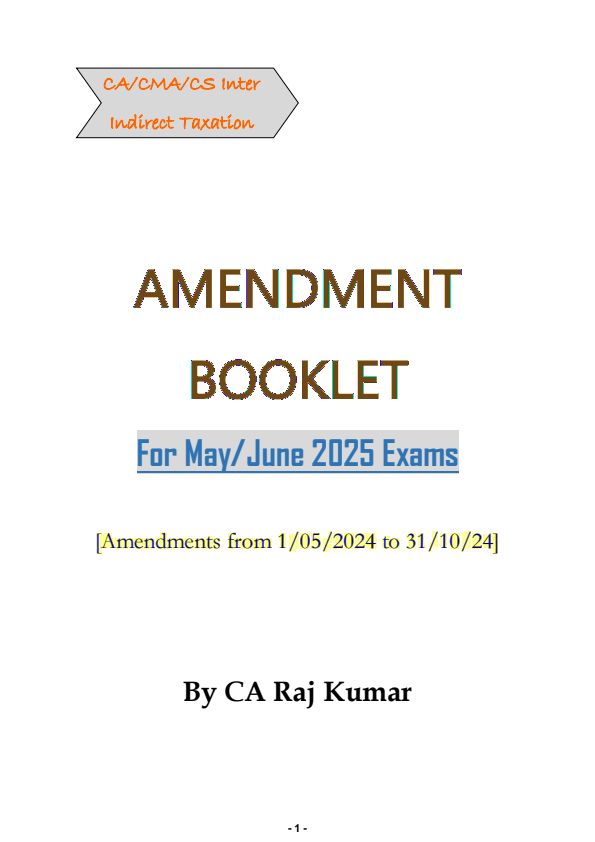 CA/CMA/CS Inter
Indirect Taxation

AMENDMENT
BOOKLET

For May/June 2025 Exams

[Amendments from 1/05/2024 to 31/10/24]

By CA Raj Kumar

-1-